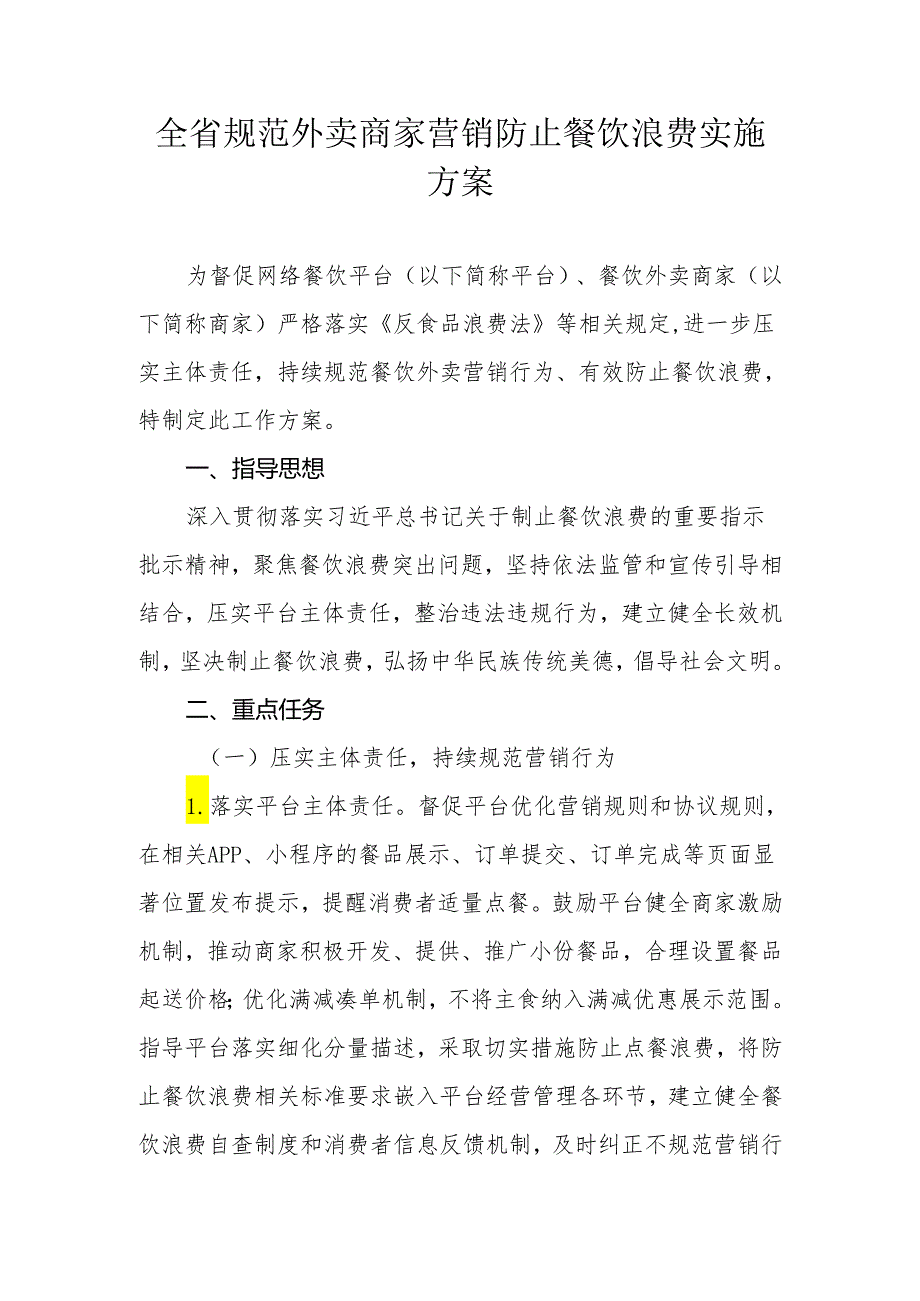 全省规范外卖商家营销防止餐饮浪费实施方案

为督促网络餐饮平台（以下简称平台）、餐饮外卖商家（以下简称商家）严格落实《反食品浪费法》等相关规定,进一步压实主体责任，持续规范餐饮外卖营销行为、有效防止餐饮浪费，特制定此工作方案。

一、指导思想

深入贯彻落实习近平总书记关于制止餐饮浪费的重要指示批示精神，聚焦餐饮浪费突出问题，坚持依法监管和宣传引导相结合，压实平台主体责任，整治违法违规行为，建立健全长效机制，坚决制止餐饮浪费，弘扬中华民族传统美德，倡导社会文明。

二、重点任务

（一）压实主体责任，持续规范营销行为

1.落实平台主体责任。督促平台优化营销规则和协议规则，在相关APP、小程序的餐品展示、订单提交、订单完成等页面显著位置发布提示，提醒消费者适量点餐。鼓励平台健全商家激励机制，推动商家积极开发、提供、推广小份餐品，合理设置餐品起送价格;优化满减凑单机制，不将主食纳入满减优惠展示范围。指导平台落实细化分量描述，采取切实措施防止点餐浪费，将防止餐饮浪费相关标准要求嵌入平台经营管理各环节，建立健全餐饮浪费自查制度和消费者信息反馈机制，及时纠正不规范营销行